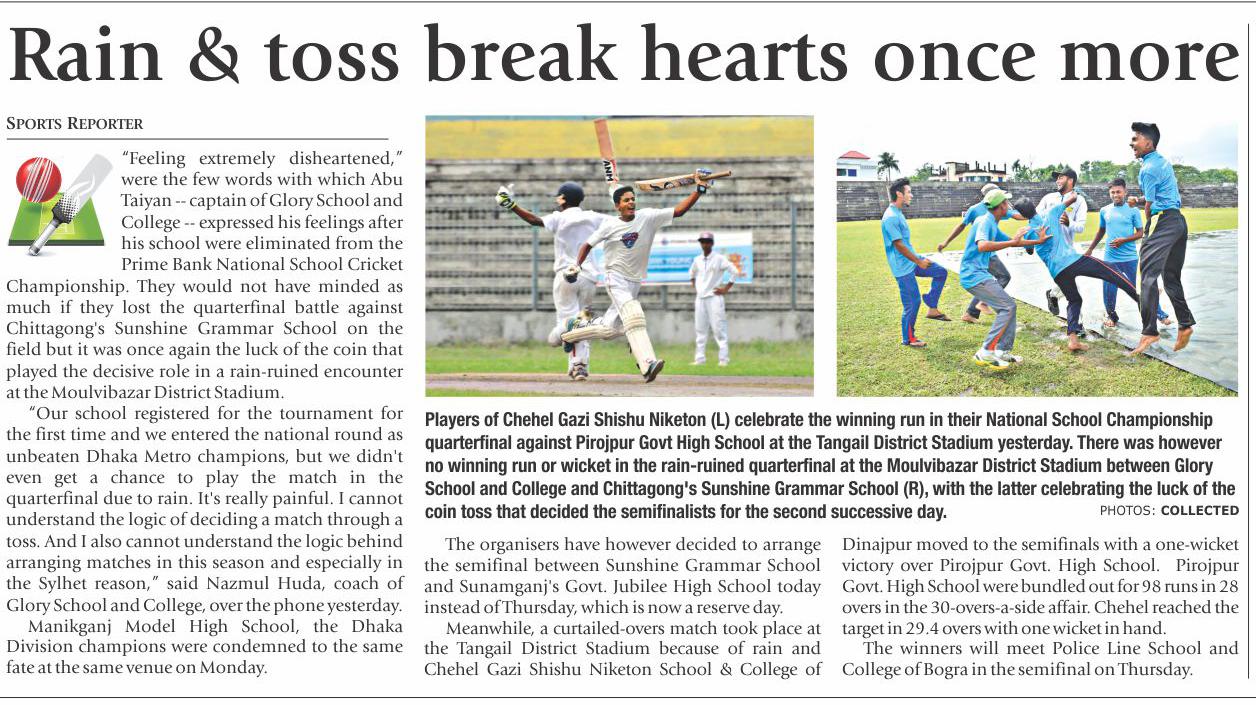 Rain & toss break hearts once more

SPORTS REPORTER

"Feeling extremely disheartened," were the few words with which Abu Taiyan -- captain of Glory School and College -- expressed his feelings after his school were eliminated from the Prime Bank National School Cricket Championship. They would not have minded as much if they lost the quarterfinal battle against Chittagong's Sunshine Grammar School on the field but it was once again the luck of the coin that played the decisive role in a rain-ruined encounter at the Moulvibazar District Stadium.

"Our school registered for the tournament for the first time and we entered the national round as unbeaten Dhaka Metro champions, but we didn't even get a chance to play the match in the quarterfinal due to rain. It's really painful. I cannot understand the logic of deciding a match through a toss. And I also cannot understand the logic behind arranging matches in this season and especially in the Sylhet reason," said Nazmul Huda, coach of Glory School and College, over the phone yesterday.

Manikganj Model High School, the Dhaka Division champions were condemned to the same fate at the same venue on Monday.

Players of Chehel Gazi Shishu Niketon (L) celebrate the winning run in their National School Championship quarterfinal against Pirojpur Govt High School at the Tangail District Stadium yesterday. There was however no winning run or wicket in the rain-ruined quarterfinal at the Moulvibazar District Stadium between Glory School and College and Chittagong's Sunshine Grammar School (R), with the latter celebrating the luck of the coin toss that decided the semifinalists for the second successive day.

PHOTOS: COLLECTED

The organisers have however decided to arrange the semifinal between Sunshine Grammar School and Sunamganj's Govt. Jubilee High School today instead of Thursday, which is now a reserve day.

Meanwhile, a curtailed-overs match took place at the Tangail District Stadium because of rain and Chehel Gazi Shishu Niketon School & College of Dinajpur moved to the semifinals with a one-wicket victory over Pirojpur Govt. High School. Pirojpur Govt. High School were bundled out for 98 runs in 28 overs in the 30-overs-a-side affair. Chehel reached the target in 29.4 overs with one wicket in hand.

The winners will meet Police Line School and College of Bogra in the semifinal on Thursday.